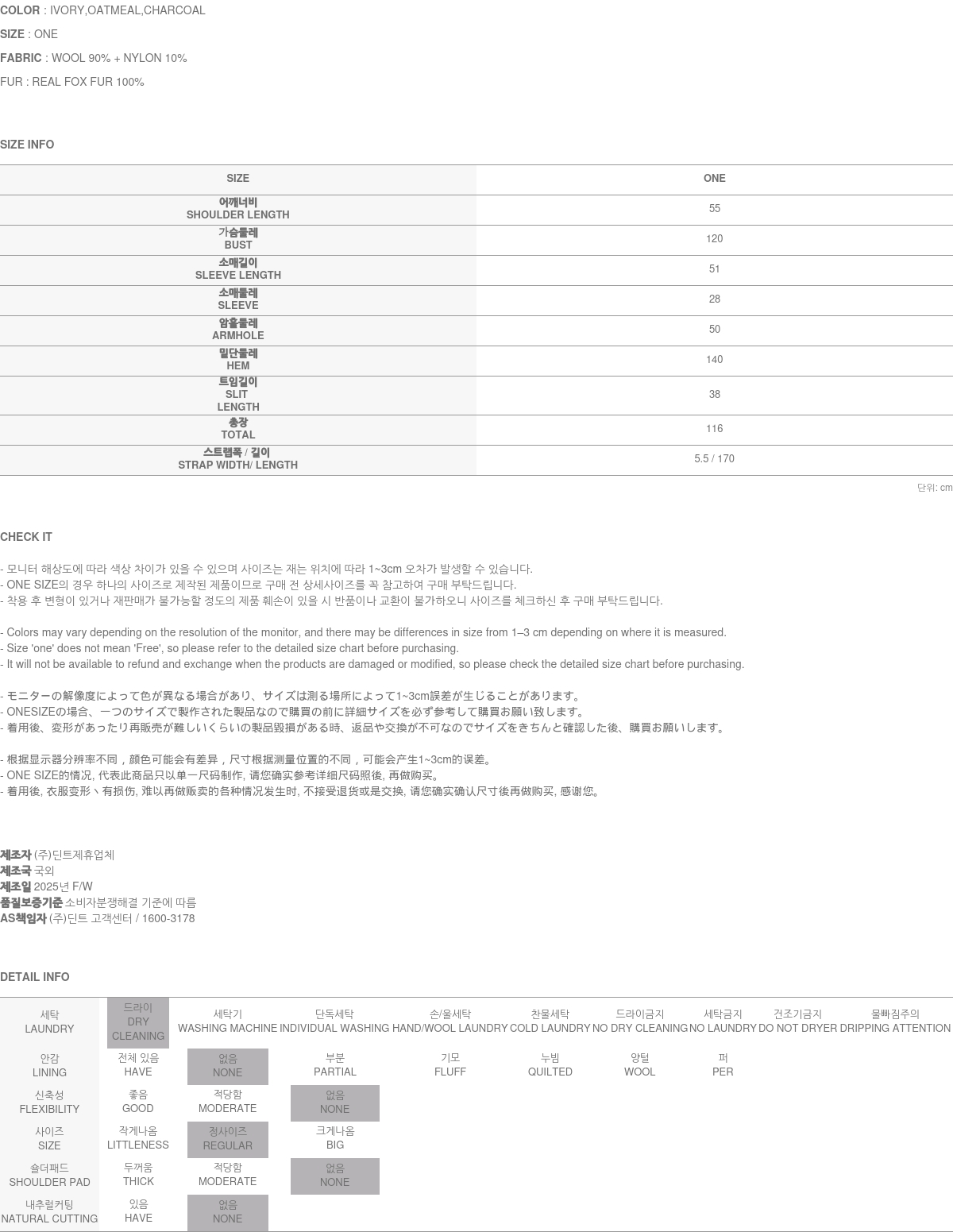 COLOR : IVORY,OATMEAL,CHARCOAL
SIZE : ONE
FABRIC : WOOL 90% + NYLON 10%
FUR : REAL FOX FUR 100%

SIZE INFO

| SIZE | ONE |
|---|---|
| 어깨너비 SHOULDER LENGTH | 55 |
| 가슴둘레 BUST | 120 |
| 소매길이 SLEEVE LENGTH | 51 |
| 소매둘레 SLEEVE | 28 |
| 암홀둘레 ARMHOLE | 50 |
| 밑단둘레 HEM | 140 |
| 트임길이 SLIT LENGTH | 38 |
| 총장 TOTAL | 116 |
| 스트랩폭 / 길이 STRAP WIDTH/ LENGTH | 5.5 / 170 |

단위: cm

CHECK IT

- 모니터 해상도에 따라 색상 차이가 있을 수 있으며 사이즈는 재는 위치에 따라 1~3cm 오차가 발생할 수 있습니다.
- ONE SIZE의 경우 하나의 사이즈로 제작된 제품이므로 구매 전 상세사이즈를 꼭 참고하여 구매 부탁드립니다.
- 착용 후 변형이 있거나 재판매가 불가능할 정도의 제품 훼손이 있을 시 반품이나 교환이 불가하오니 사이즈를 체크하신 후 구매 부탁드립니다.

- Colors may vary depending on the resolution of the monitor, and there may be differences in size from 1–3 cm depending on where it is measured.
- Size 'one' does not mean 'Free', so please refer to the detailed size chart before purchasing.
- It will not be available to refund and exchange when the products are damaged or modified, so please check the detailed size chart before purchasing.

- モニターの解像度によって色が異なる場合があり、サイズは測る場所によって1~3cm誤差が生じることがあります。
- ONESIZEの場合、一つのサイズで製作された製品なので購買の前に詳細サイズを必ず参考して購買お願い致します。
- 着用後、変形があったり再販売が難しいくらいの製品毀損がある時、返品や交換が不可なのでサイズをきちんと確認した後、購買お願いします。

- 根据显示器分辨率不同，颜色可能会有差异，尺寸根据测量位置的不同，可能会产生1~3cm的误差。
- ONE SIZE的情况, 代表此商品只以单一尺码制作, 请您确实参考详细尺码照後, 再做购买。
- 着用後, 衣服变形丶有损伤, 难以再做贩卖的各种情况发生时, 不接受退货或是交换, 请您确实确认尺寸後再做购买, 感谢您。

제조자 (주)딘트제휴업체
제조국 국외
제조일 2025년 F/W
품질보증기준 소비자분쟁해결 기준에 따름
AS책임자 (주)딘트 고객센터 / 1600-3178

DETAIL INFO

| 세탁 LAUNDRY | 드라이 DRY CLEANING | 세탁기 WASHING MACHINE | 단독세탁 INDIVIDUAL WASHING | 손/울세탁 HAND/WOOL LAUNDRY | 찬물세탁 COLD LAUNDRY | 드라이금지 NO DRY CLEANING | 세탁금지 NO LAUNDRY | 건조기금지 DO NOT DRYER | 물빠짐주의 DRIPPING ATTENTION |
|---|---|---|---|---|---|---|---|---|---|
| 안감 LINING | 전체 있음 HAVE | 없음 NONE | 부분 PARTIAL | 기모 FLUFF | 누빔 QUILTED | 양털 WOOL | 퍼 PER | | |
| 신축성 FLEXIBILITY | 좋음 GOOD | 적당함 MODERATE | 없음 NONE | | | | | | |
| 사이즈 SIZE | 작게나옴 LITTLENESS | 정사이즈 REGULAR | 크게나옴 BIG | | | | | | |
| 숄더패드 SHOULDER PAD | 두꺼움 THICK | 적당함 MODERATE | 없음 NONE | | | | | | |
| 내추럴커팅 NATURAL CUTTING | 있음 HAVE | 없음 NONE | | | | | | | |